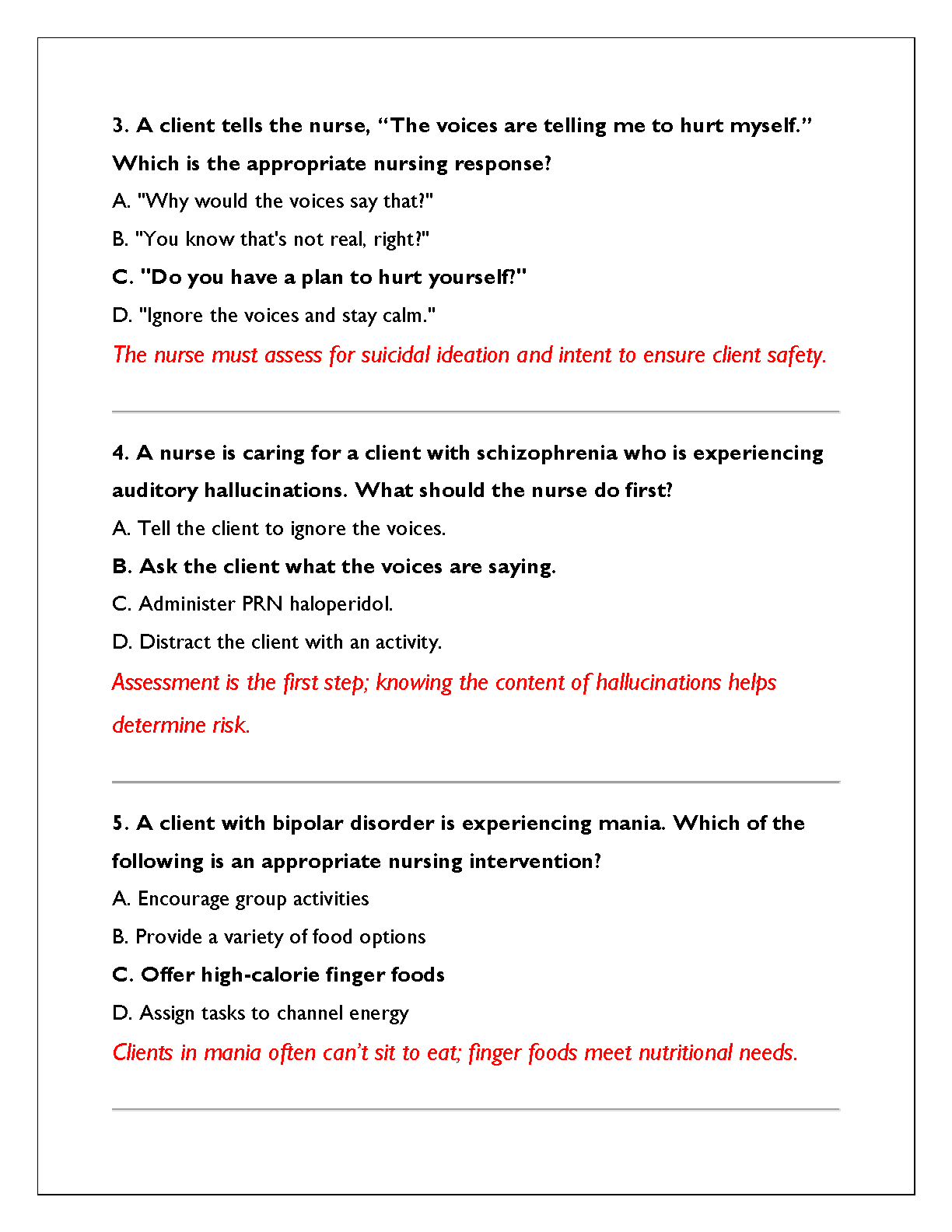 3. A client tells the nurse, “The voices are telling me to hurt myself.” Which is the appropriate nursing response?

A. "Why would the voices say that?"

B. "You know that's not real, right?"

C. "Do you have a plan to hurt yourself?"

D. "Ignore the voices and stay calm."

The nurse must assess for suicidal ideation and intent to ensure client safety.

4. A nurse is caring for a client with schizophrenia who is experiencing auditory hallucinations. What should the nurse do first?

A. Tell the client to ignore the voices.

B. Ask the client what the voices are saying.

C. Administer PRN haloperidol.

D. Distract the client with an activity.

Assessment is the first step; knowing the content of hallucinations helps determine risk.

5. A client with bipolar disorder is experiencing mania. Which of the following is an appropriate nursing intervention?

A. Encourage group activities

B. Provide a variety of food options

C. Offer high-calorie finger foods

D. Assign tasks to channel energy

Clients in mania often can’t sit to eat; finger foods meet nutritional needs.